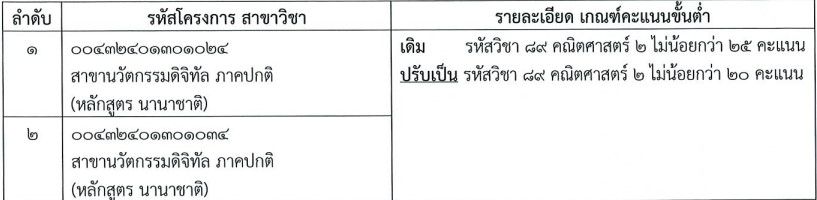 | ลำดับ | รหัสโครงการ สาขาวิชา | รายละเอียด เกณฑ์คะแนนขั้นต่ำ |
|---|---|---|
| ๑ | ๐๐๔๓๒๔๐๑๓๐๑๐๒๔ สาขานวัตกรรมดิจิทัล ภาคปกติ (หลักสูตร นานาชาติ) | เดิม รหัสวิชา ๘๙ คณิตศาสตร์ ๒ ไม่น้อยกว่า ๒๕ คะแนน ปรับเป็น รหัสวิชา ๘๙ คณิตศาสตร์ ๒ ไม่น้อยกว่า ๒๐ คะแนน |
| ๒ | ๐๐๔๓๒๔๐๑๓๐๑๐๓๔ สาขานวัตกรรมดิจิทัล ภาคปกติ (หลักสูตร นานาชาติ) | |